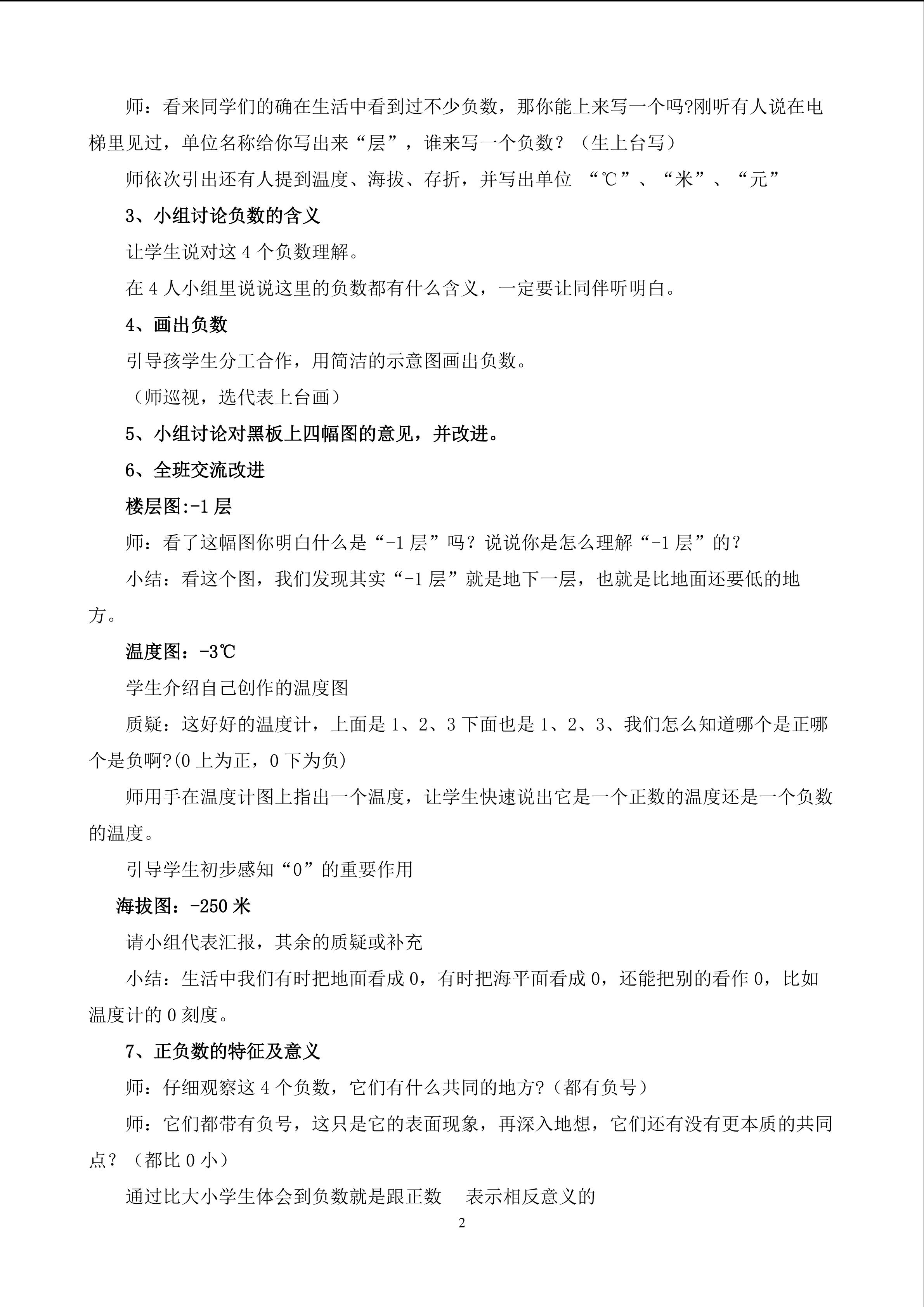 师：看来同学们的确在生活中看到过不少负数，那你能上来写一个吗?刚听有人说在电梯里见过，单位名称给你写出来“层”，谁来写一个负数？（生上台写）

师依次引出还有人提到温度、海拔、存折，并写出单位 “℃”、“米”、“元”

3、小组讨论负数的含义

让学生说对这4个负数理解。

在4人小组里说说这里的负数都有什么含义，一定要让同伴听明白。

4、画出负数

引导孩学生分工合作，用简洁的示意图画出负数。

（师巡视，选代表上台画）

5、小组讨论对黑板上四幅图的意见，并改进。

6、全班交流改进

楼层图:-1层

师：看了这幅图你明白什么是“-1层”吗？说说你是怎么理解“-1层”的？

小结：看这个图，我们发现其实“-1层”就是地下一层，也就是比地面还要低的地方。

温度图：-3℃

学生介绍自己创作的温度图

质疑：这好好的温度计，上面是1、2、3下面也是1、2、3、我们怎么知道哪个是正哪个是负啊?(0上为正，0下为负)

师用手在温度计图上指出一个温度，让学生快速说出它是一个正数的温度还是一个负数的温度。

引导学生初步感知“0”的重要作用

海拔图：-250米

请小组代表汇报，其余的质疑或补充

小结：生活中我们有时把地面看成0，有时把海平面看成0，还能把别的看作0，比如温度计的0刻度。

7、正负数的特征及意义

师：仔细观察这4个负数，它们有什么共同的地方?（都有负号）

师：它们都带有负号，这只是它的表面现象，再深入地想，它们还有没有更本质的共同点？（都比0小）

通过比大小学生体会到负数就是跟正数 表示相反意义的

2